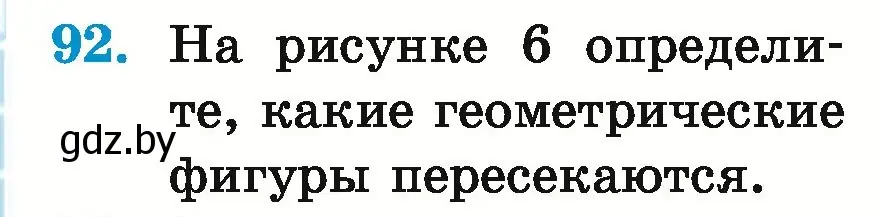 92. На рисунке 6 определите, какие геометрические фигуры пересекаются.

gdz.by